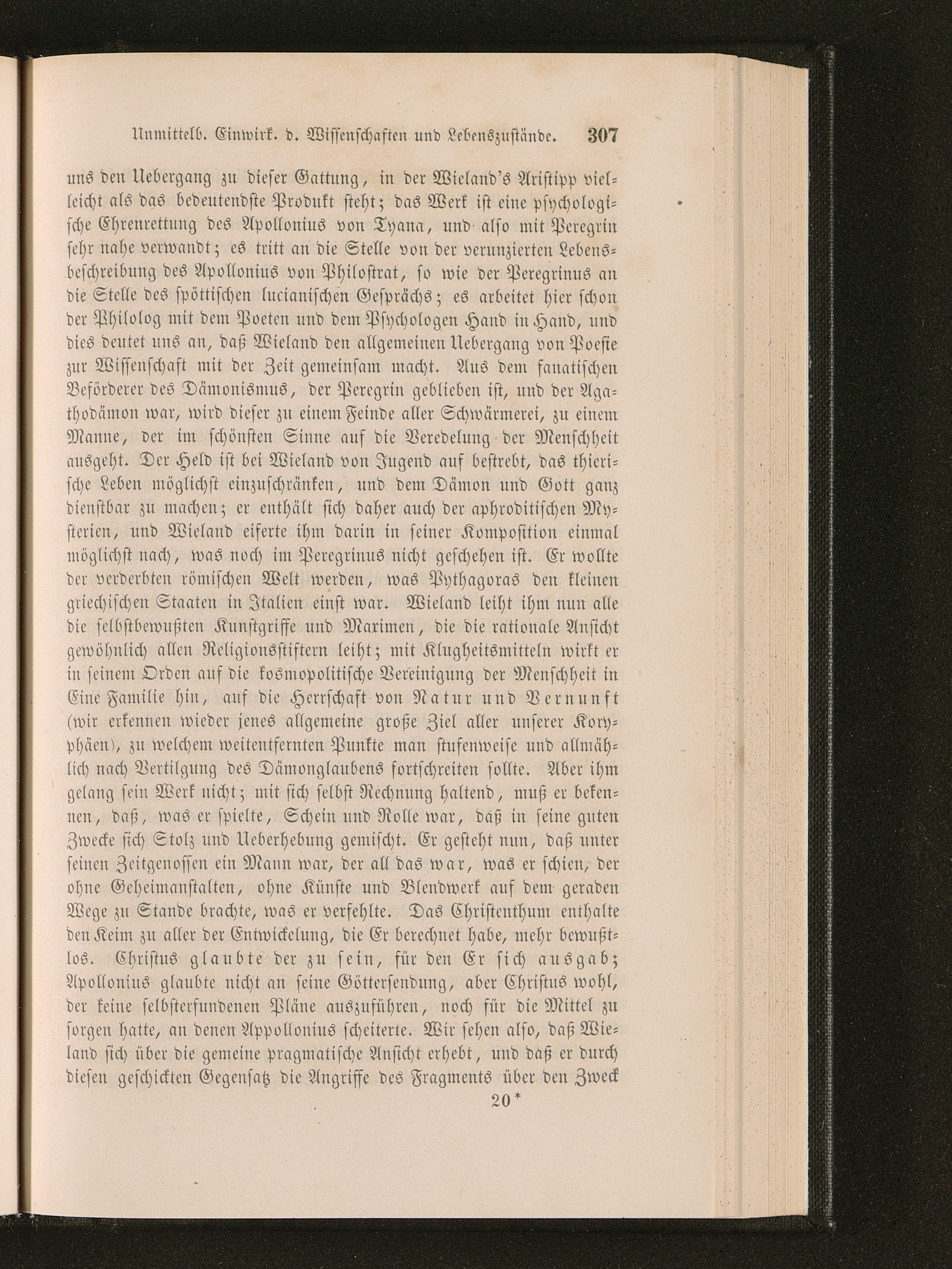 Unmittelb. Einwirk. d. Wissenschaften und Lebenszustände. 307

uns den Uebergang zu dieser Gattung, in der Wieland's Aristipp vielleicht als das bedeutendste Produkt steht; das Werk ist eine psychologische Ehrenrettung des Apollonius von Tyana, und also mit Peregrin sehr nahe verwandt; es tritt an die Stelle von der verunzierten Lebensbeschreibung des Apollonius von Philostrat, so wie der Peregrinus an die Stelle des spöttischen lucianischen Gesprächs; es arbeitet hier schon der Philolog mit dem Poeten und dem Psychologen Hand in Hand, und dies deutet uns an, daß Wieland den allgemeinen Uebergang von Poesie zur Wissenschaft mit der Zeit gemeinsam macht. Aus dem fanatischen Beförderer des Dämonismus, der Peregrin geblieben ist, und der Agathodämon war, wird dieser zu einem Feinde aller Schwärmerei, zu einem Manne, der im schönsten Sinne auf die Veredelung der Menschheit ausgeht. Der Held ist bei Wieland von Jugend auf bestrebt, das thierische Leben möglichst einzuschränken, und dem Dämon und Gott ganz dienstbar zu machen; er enthält sich daher auch der aphroditischen Mysterien, und Wieland eiferte ihm darin in seiner Komposition einmal möglichst nach, was noch im Peregrinus nicht geschehen ist. Er wollte der verderbten römischen Welt werden, was Pythagoras den kleinen griechischen Staaten in Italien einst war. Wieland leiht ihm nun alle die selbstbewußten Kunstgriffe und Maximen, die die rationale Ansicht gewöhnlich allen Religionsstiftern leiht; mit Klugheitsmitteln wirkt er in seinem Orden auf die kosmopolitische Vereinigung der Menschheit in Eine Familie hin, auf die Herrschaft von Natur und Vernunft (wir erkennen wieder jenes allgemeine große Ziel aller unserer Koryphäen), zu welchem weitentfernten Punkte man stufenweise und allmählich nach Vertilgung des Dämonglaubens fortschreiten sollte. Aber ihm gelang sein Werk nicht; mit sich selbst Rechnung haltend, muß er bekennen, daß, was er spielte, Schein und Rolle war, daß in seine guten Zwecke sich Stolz und Ueberhebung gemischt. Er gesteht nun, daß unter seinen Zeitgenossen ein Mann war, der all das war, was er schien, der ohne Geheimanstalten, ohne Künste und Blendwerk auf dem geraden Wege zu Stande brachte, was er verfehlte. Das Christenthum enthalte den Keim zu aller der Entwickelung, die Er berechnet habe, mehr bewußtlos. Christus glaubte der zu sein, für den Er sich ausgab; Apollonius glaubte nicht an seine Göttersendung, aber Christus wohl, der keine selbsterfundenen Pläne auszuführen, noch für die Mittel zu sorgen hatte, an denen Appollonius scheiterte. Wir sehen also, daß Wieland sich über die gemeine pragmatische Ansicht erhebt, und daß er durch diesen geschickten Gegensatz die Angriffe des Fragments über den Zweck

20*